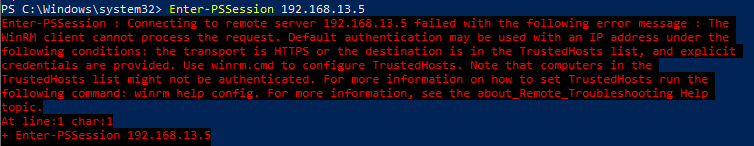 PS C:\Windows\system32> Enter-PSSession 192.168.13.5
Enter-PSSession : Connecting to remote server 192.168.13.5 failed with the following error message : The WinRM client cannot process the request. Default authentication may be used with an IP address under the following conditions: the transport is HTTPS or the destination is in the TrustedHosts list, and explicit credentials are provided. Use winrm.cmd to configure TrustedHosts. Note that computers in the TrustedHosts list might not be authenticated. For more information on how to set TrustedHosts run the following command: winrm help config. For more information, see the about_Remote_Troubleshooting Help topic.
At line:1 char:1
+ Enter-PSSession 192.168.13.5